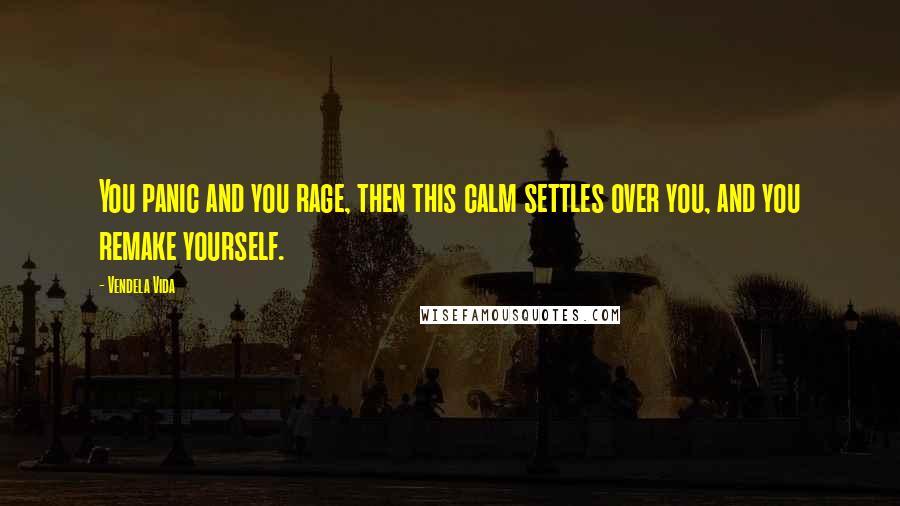 You panic and you rage, then this calm settles over you, and you remake yourself.

- Vendela Vida

WISEFAMOUSQUOTES.COM